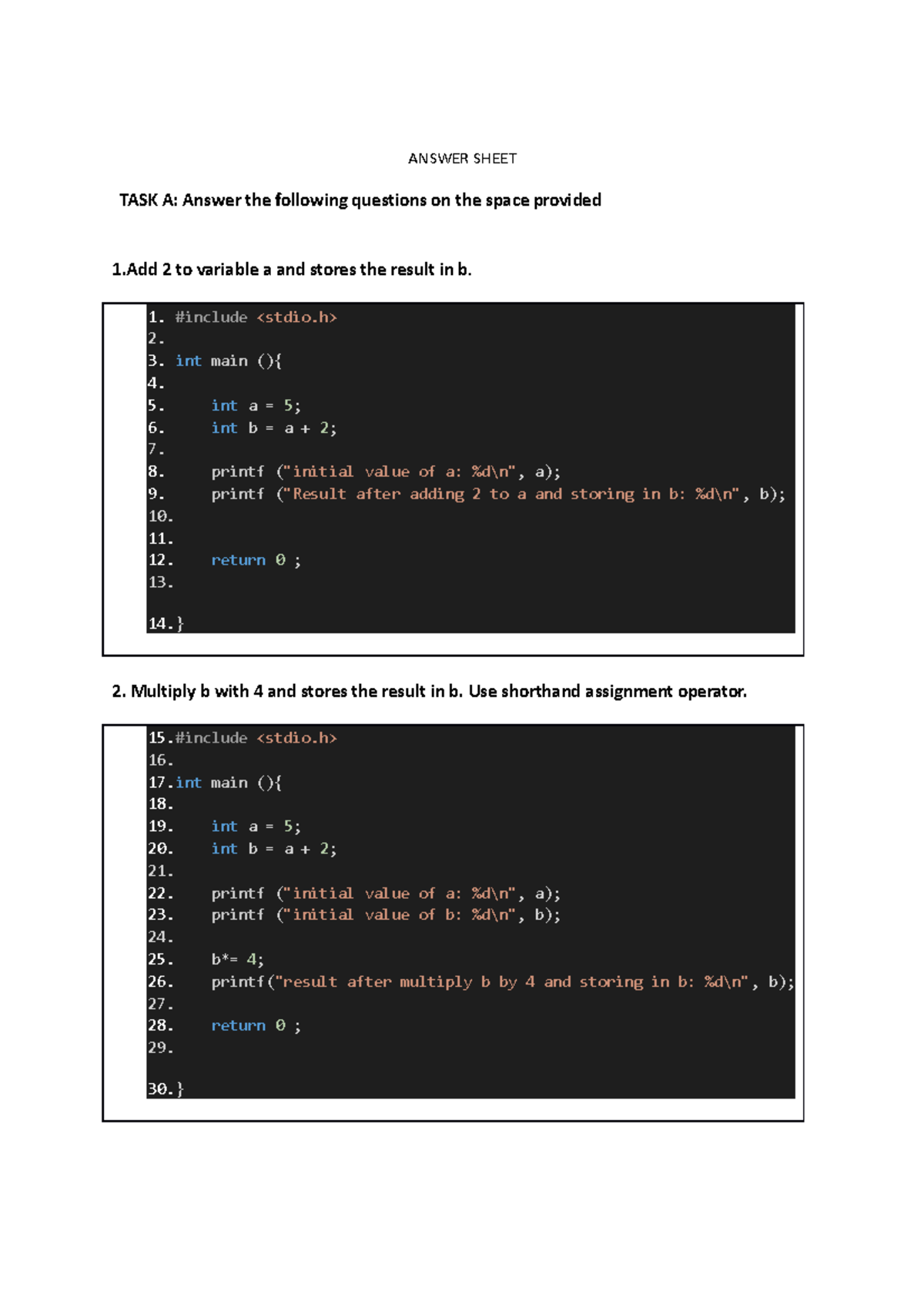 ANSWER SHEET

TASK A: Answer the following questions on the space provided

1.Add 2 to variable a and stores the result in b.

1. #include <stdio.h>
2.
3. int main (){
4.
5.     int a = 5;
6.     int b = a + 2;
7.
8.     printf ("initial value of a: %d\n", a);
9.     printf ("Result after adding 2 to a and storing in b: %d\n", b);
10.
11.
12.     return 0 ;
13.

14.}

2. Multiply b with 4 and stores the result in b. Use shorthand assignment operator.

15.#include <stdio.h>
16.
17.int main (){
18.
19.     int a = 5;
20.     int b = a + 2;
21.
22.     printf ("initial value of a: %d\n", a);
23.     printf ("initial value of b: %d\n", b);
24.
25.     b*= 4;
26.     printf("result after multiply b by 4 and storing in b: %d\n", b);
27.
28.     return 0 ;
29.

30.}